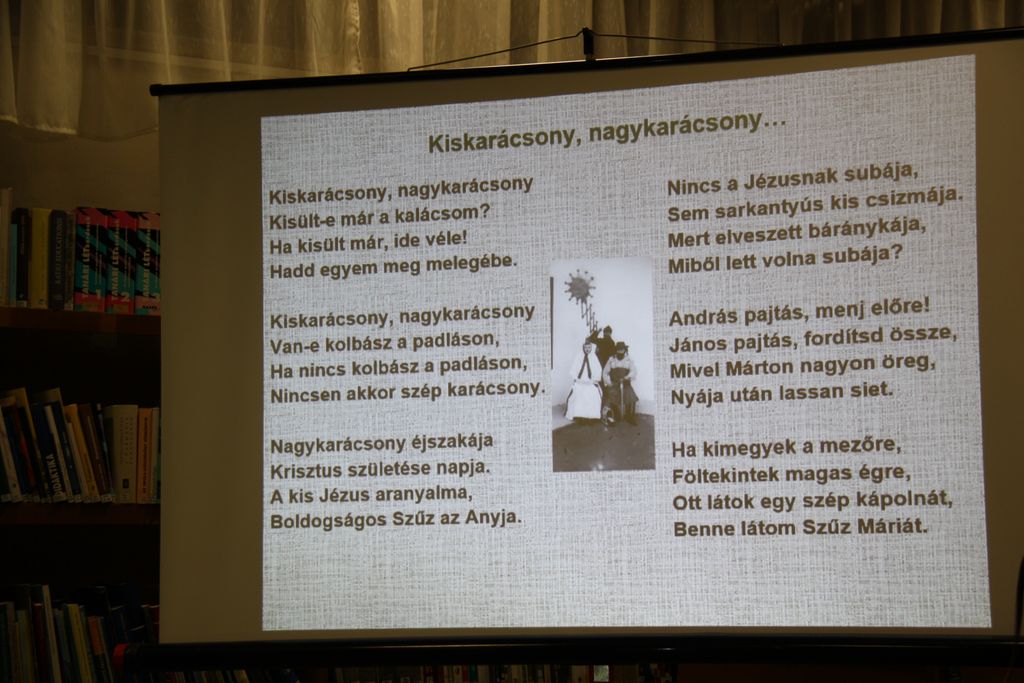 Kiskarácsony, nagykarácsony...

Kiskarácsony, nagykarácsony
Kisült-e már a kalácsom?
Ha kisült már, ide véle!
Hadd egyem meg melegébe.

Kiskarácsony, nagykarácsony
Van-e kolbász a padláson,
Ha nincs kolbász a padláson,
Nincsen akkor szép karácsony.

Nagykarácsony éjszakája
Krisztus születése napja.
A kis Jézus aranyalma,
Boldogságos Szűz az Anyja.

Nincs a Jézusnak subája,
Sem sarkantyús kis csizmája.
Mert elveszett báránykája,
Miből lett volna subája?

András pajtás, menj előre!
János pajtás, fordítsd össze,
Mivel Márton nagyon öreg,
Nyája után lassan siet.

Ha kimegyek a mezőre,
Föltekintek magas égre,
Ott látok egy szép kápolnát,
Benne látom Szűz Máriát.